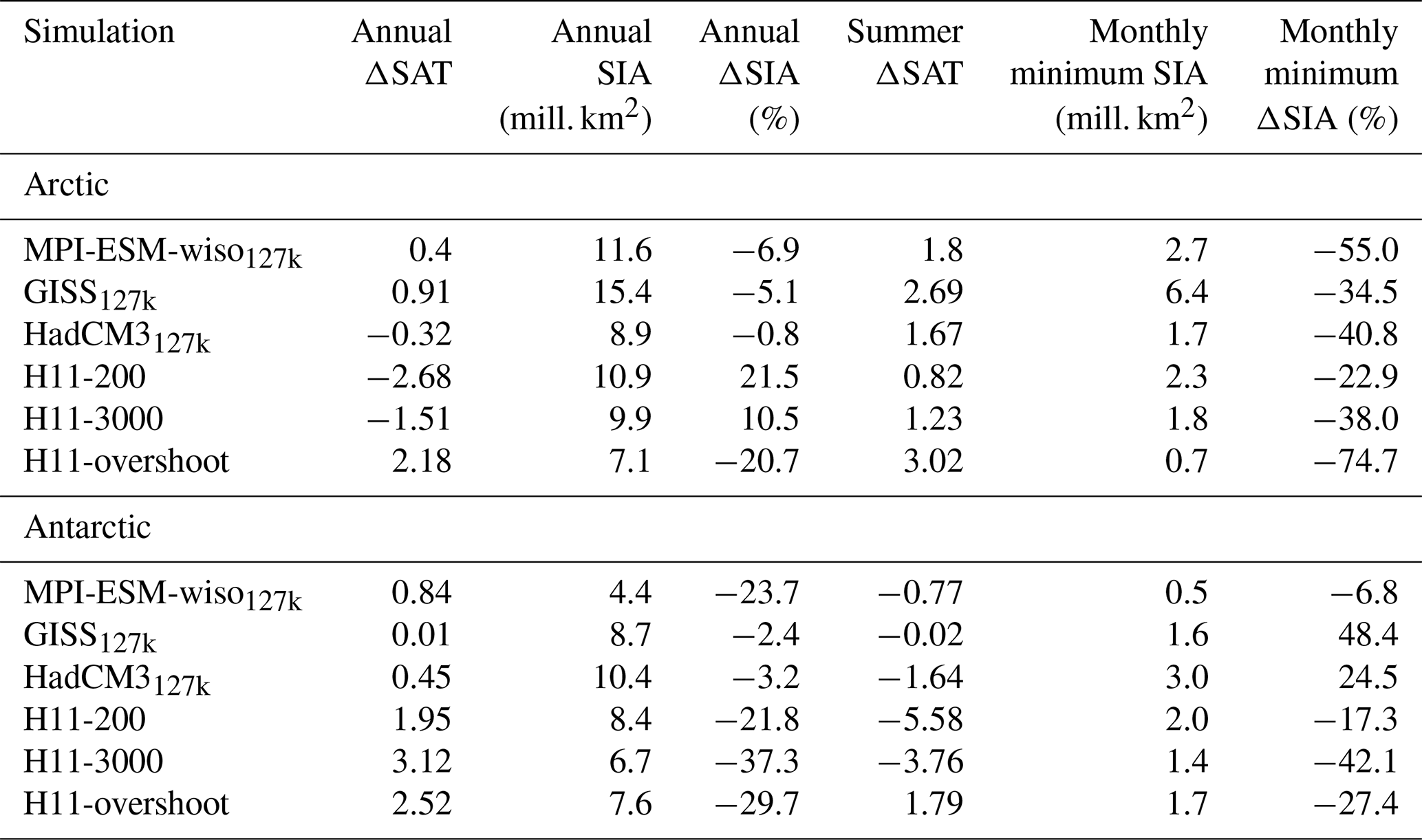 | Simulation | Annual $\Delta$SAT | Annual SIA (mill. km$^2$) | Annual $\Delta$SIA (%) | Summer $\Delta$SAT | Monthly minimum SIA (mill. km$^2$) | Monthly minimum $\Delta$SIA (%) |
|---|---|---|---|---|---|---|
| Arctic | | | | | | |
| MPI-ESM-wiso$_{127k}$ | 0.4 | 11.6 | −6.9 | 1.8 | 2.7 | −55.0 |
| GISS$_{127k}$ | 0.91 | 15.4 | −5.1 | 2.69 | 6.4 | −34.5 |
| HadCM3$_{127k}$ | −0.32 | 8.9 | −0.8 | 1.67 | 1.7 | −40.8 |
| H11-200 | −2.68 | 10.9 | 21.5 | 0.82 | 2.3 | −22.9 |
| H11-3000 | −1.51 | 9.9 | 10.5 | 1.23 | 1.8 | −38.0 |
| H11-overshoot | 2.18 | 7.1 | −20.7 | 3.02 | 0.7 | −74.7 |
| Antarctic | | | | | | |
| MPI-ESM-wiso$_{127k}$ | 0.84 | 4.4 | −23.7 | −0.77 | 0.5 | −6.8 |
| GISS$_{127k}$ | 0.01 | 8.7 | −2.4 | −0.02 | 1.6 | 48.4 |
| HadCM3$_{127k}$ | 0.45 | 10.4 | −3.2 | −1.64 | 3.0 | 24.5 |
| H11-200 | 1.95 | 8.4 | −21.8 | −5.58 | 2.0 | −17.3 |
| H11-3000 | 3.12 | 6.7 | −37.3 | −3.76 | 1.4 | −42.1 |
| H11-overshoot | 2.52 | 7.6 | −29.7 | 1.79 | 1.7 | −27.4 |